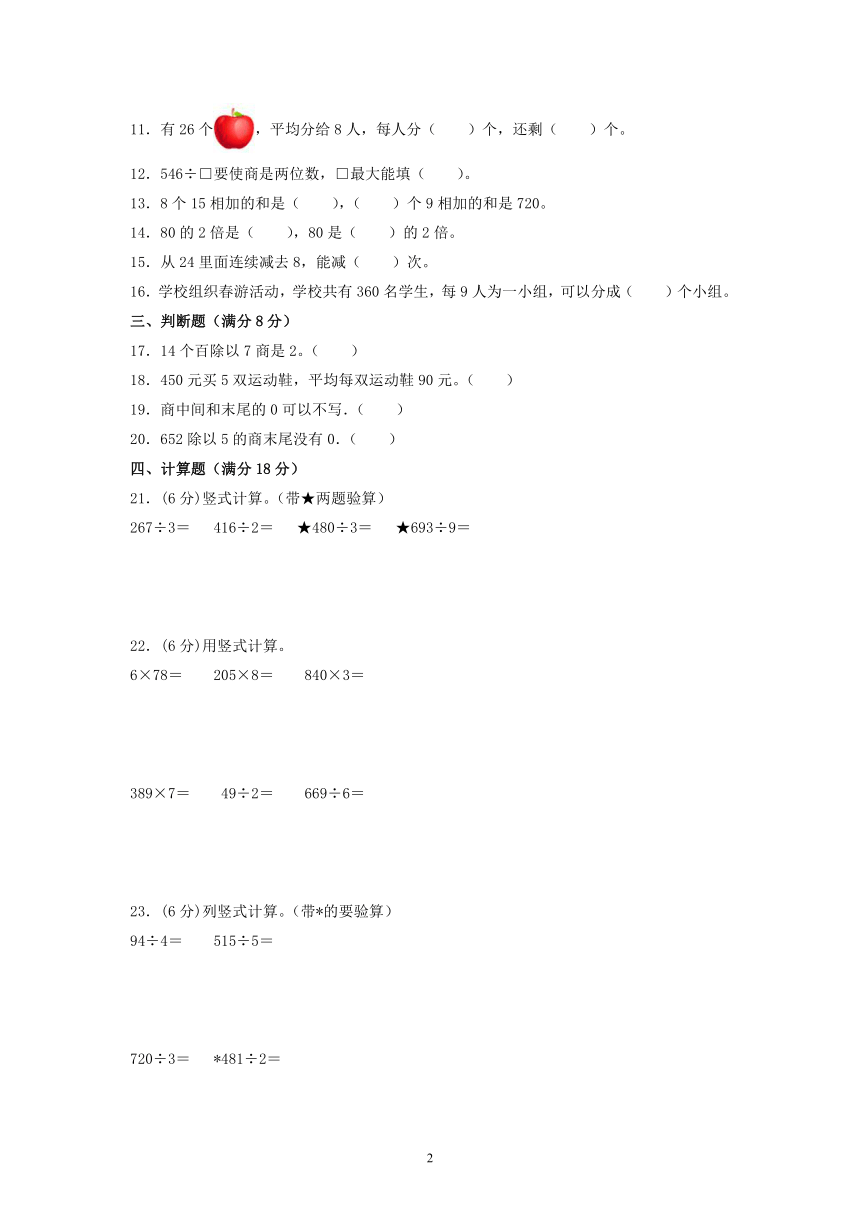 11．有 26 个，平均分给 8 人，每人分（　　）个，还剩（　　）个。

12．546÷□要使商是两位数，□最大能填（　　）。

13．8 个 15 相加的和是（　　），（　　）个 9 相加的和是 720。

14．80 的 2 倍是（　　），80 是（　　）的 2 倍。

15．从 24 里面连续减去 8，能减（　　）次。

16．学校组织春游活动，学校共有 360 名学生，每 9 人为一小组，可以分成（　　）个小组。

三、判断题（满分 8 分）

17．14 个百除以 7 商是 2。（　　）

18．450 元买 5 双运动鞋，平均每双运动鞋 90 元。（　　）

19．商中间和末尾的 0 可以不写．（　　）

20．652 除以 5 的商末尾没有 0．（　　）

四、计算题（满分 18 分）

21．(6 分)竖式计算。(带★两题验算)

267÷3＝　　416÷2＝　　★480÷3＝　　★693÷9＝

22．(6 分)用竖式计算。

6×78＝　　205×8＝　　840×3＝

389×7＝　　49÷2＝　　669÷6＝

23．(6 分)列竖式计算。(带*的要验算)

94÷4＝　　515÷5＝

720÷3＝　　*481÷2＝

2